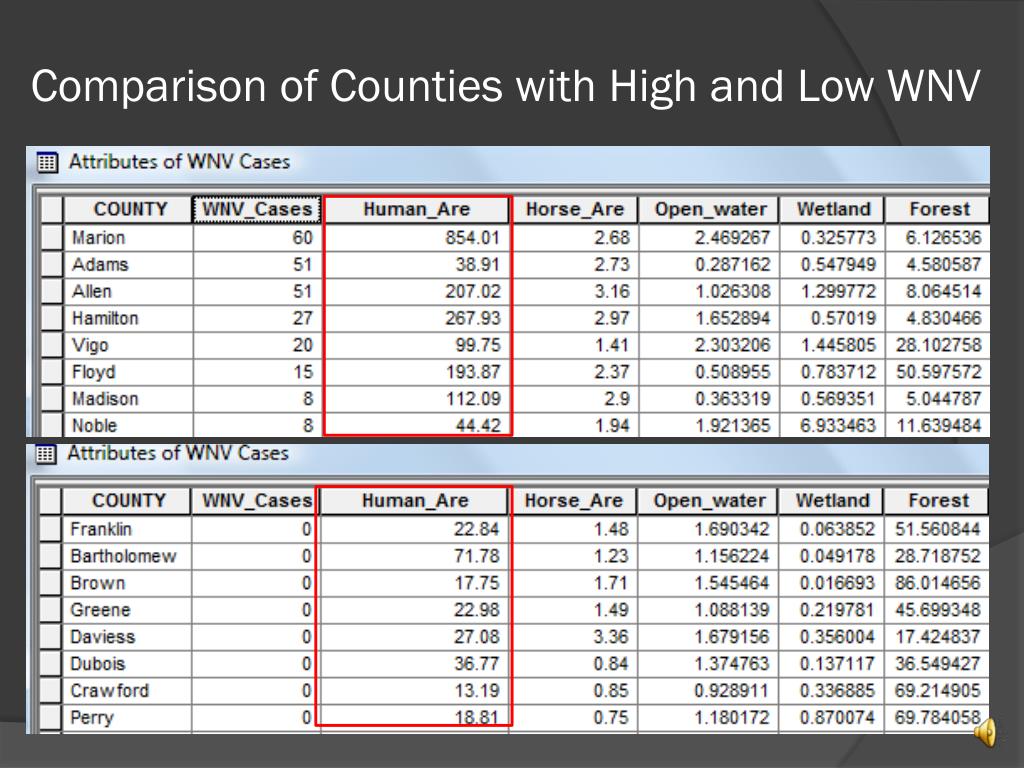 Comparison of Counties with High and Low WNV

Attributes of WNV Cases

| COUNTY | WNV_Cases | Human_Are | Horse_Are | Open_water | Wetland | Forest |
|---|---|---|---|---|---|---|
| Marion | 60 | 854.01 | 2.68 | 2.469267 | 0.325773 | 6.126536 |
| Adams | 51 | 38.91 | 2.73 | 0.287162 | 0.547949 | 4.580587 |
| Allen | 51 | 207.02 | 3.16 | 1.026308 | 1.299772 | 8.064514 |
| Hamilton | 27 | 267.93 | 2.97 | 1.652894 | 0.57019 | 4.830466 |
| Vigo | 20 | 99.75 | 1.41 | 2.303206 | 1.445805 | 28.102758 |
| Floyd | 15 | 193.87 | 2.37 | 0.508955 | 0.783712 | 50.597572 |
| Madison | 8 | 112.09 | 2.9 | 0.363319 | 0.569351 | 5.044787 |
| Noble | 8 | 44.42 | 1.94 | 1.921365 | 6.933463 | 11.639484 |

Attributes of WNV Cases

| COUNTY | WNV_Cases | Human_Are | Horse_Are | Open_water | Wetland | Forest |
|---|---|---|---|---|---|---|
| Franklin | 0 | 22.84 | 1.48 | 1.690342 | 0.063852 | 51.560844 |
| Bartholomew | 0 | 71.78 | 1.23 | 1.156224 | 0.049178 | 28.718752 |
| Brown | 0 | 17.75 | 1.71 | 1.545464 | 0.016693 | 86.014656 |
| Greene | 0 | 22.98 | 1.49 | 1.088139 | 0.219781 | 45.699348 |
| Daviess | 0 | 27.08 | 3.36 | 1.679156 | 0.356004 | 17.424837 |
| Dubois | 0 | 36.77 | 0.84 | 1.374763 | 0.137117 | 36.549427 |
| Crawford | 0 | 13.19 | 0.85 | 0.928911 | 0.336885 | 69.214905 |
| Perry | 0 | 18.81 | 0.75 | 1.180172 | 0.870074 | 69.784058 |